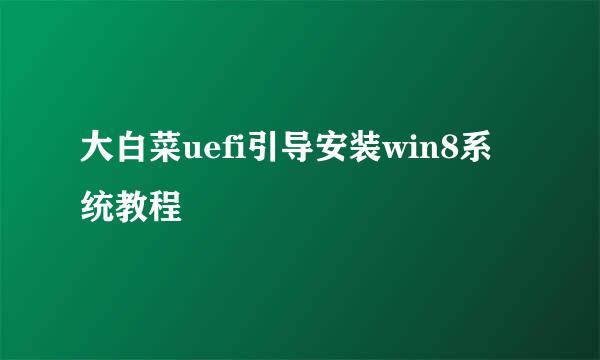 大白菜uefi引导安装win8系统教程